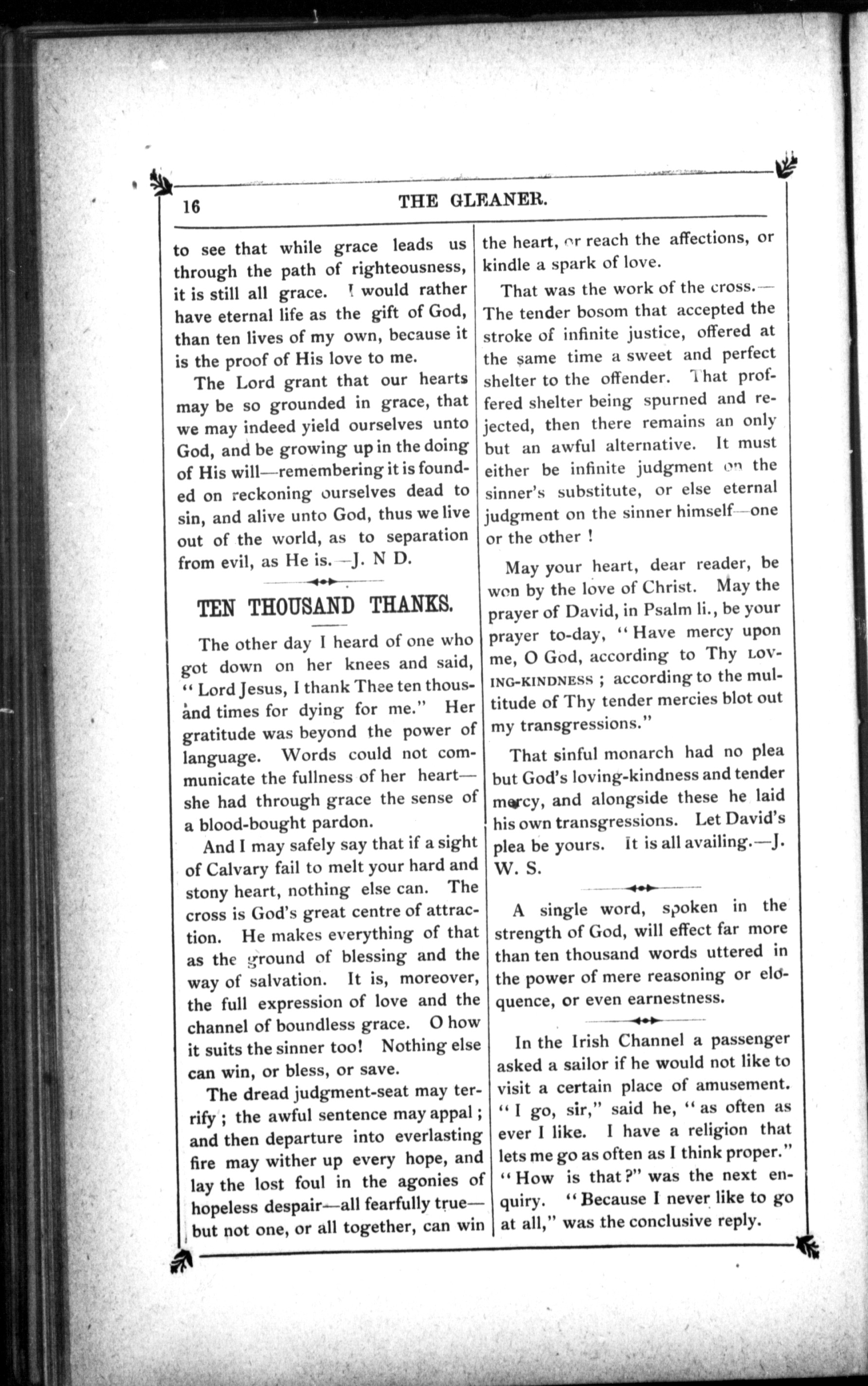 16 THE GLEANER.

to see that while grace leads us through the path of righteousness, it is still all grace. I would rather have eternal life as the gift of God, than ten lives of my own, because it is the proof of His love to me.

The Lord grant that our hearts may be so grounded in grace, that we may indeed yield ourselves unto God, and be growing up in the doing of His will—remembering it is founded on reckoning ourselves dead to sin, and alive unto God, thus we live out of the world, as to separation from evil, as He is.—J. N D.

TEN THOUSAND THANKS.

The other day I heard of one who got down on her knees and said, "Lord Jesus, I thank Thee ten thousand times for dying for me." Her gratitude was beyond the power of language. Words could not communicate the fullness of her heart—she had through grace the sense of a blood-bought pardon.

And I may safely say that if a sight of Calvary fail to melt your hard and stony heart, nothing else can. The cross is God's great centre of attraction. He makes everything of that as the ground of blessing and the way of salvation. It is, moreover, the full expression of love and the channel of boundless grace. O how it suits the sinner too! Nothing else can win, or bless, or save.

The dread judgment-seat may terrify; the awful sentence may appal; and then departure into everlasting fire may wither up every hope, and lay the lost foul in the agonies of hopeless despair—all fearfully true—but not one, or all together, can win the heart, or reach the affections, or kindle a spark of love.

That was the work of the cross.—The tender bosom that accepted the stroke of infinite justice, offered at the same time a sweet and perfect shelter to the offender. That proffered shelter being spurned and rejected, then there remains an only but an awful alternative. It must either be infinite judgment on the sinner's substitute, or else eternal judgment on the sinner himself—one or the other!

May your heart, dear reader, be won by the love of Christ. May the prayer of David, in Psalm li., be your prayer to-day, "Have mercy upon me, O God, according to Thy LOVING-KINDNESS; according to the multitude of Thy tender mercies blot out my transgressions."

That sinful monarch had no plea but God's loving-kindness and tender mercy, and alongside these he laid his own transgressions. Let David's plea be yours. It is all availing.—J. W. S.

A single word, spoken in the strength of God, will effect far more than ten thousand words uttered in the power of mere reasoning or eloquence, or even earnestness.

In the Irish Channel a passenger asked a sailor if he would not like to visit a certain place of amusement. "I go, sir," said he, "as often as ever I like. I have a religion that lets me go as often as I think proper." "How is that?" was the next enquiry. "Because I never like to go at all," was the conclusive reply.